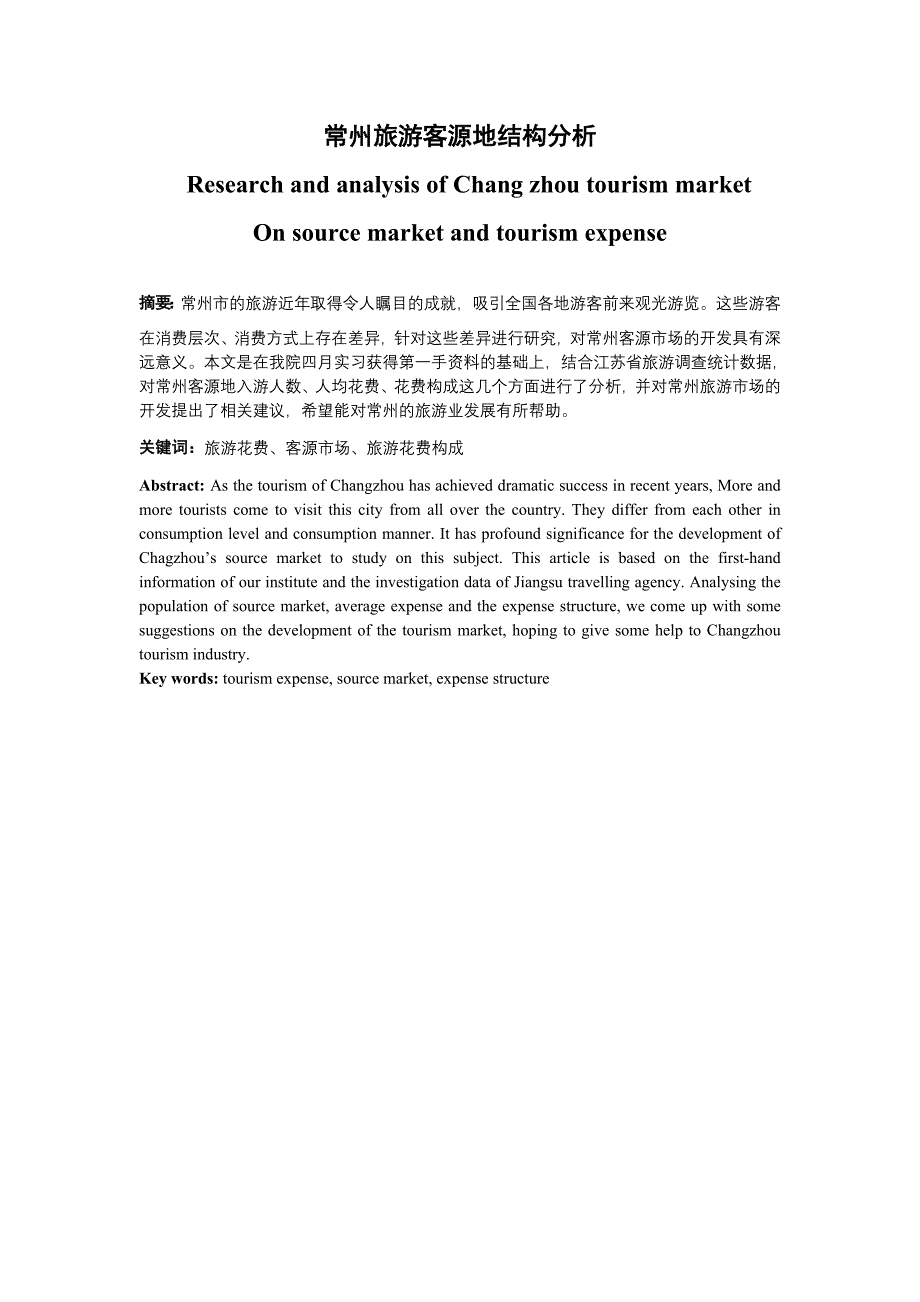 常州旅游客源地结构分析

Research and analysis of Chang zhou tourism market

On source market and tourism expense

摘要: 常州市的旅游近年取得令人瞩目的成就，吸引全国各地游客前来观光游览。这些游客在消费层次、消费方式上存在差异，针对这些差异进行研究，对常州客源市场的开发具有深远意义。本文是在我院四月实习获得第一手资料的基础上，结合江苏省旅游调查统计数据，对常州客源地入游人数、人均花费、花费构成这几个方面进行了分析，并对常州旅游市场的开发提出了相关建议，希望能对常州的旅游业发展有所帮助。

关键词：旅游花费、客源市场、旅游花费构成

Abstract: As the tourism of Changzhou has achieved dramatic success in recent years, More and more tourists come to visit this city from all over the country. They differ from each other in consumption level and consumption manner. It has profound significance for the development of Chagzhou's source market to study on this subject. This article is based on the first-hand information of our institute and the investigation data of Jiangsu travelling agency. Analysing the population of source market, average expense and the expense structure, we come up with some suggestions on the development of the tourism market, hoping to give some help to Changzhou tourism industry.
Key words: tourism expense, source market, expense structure